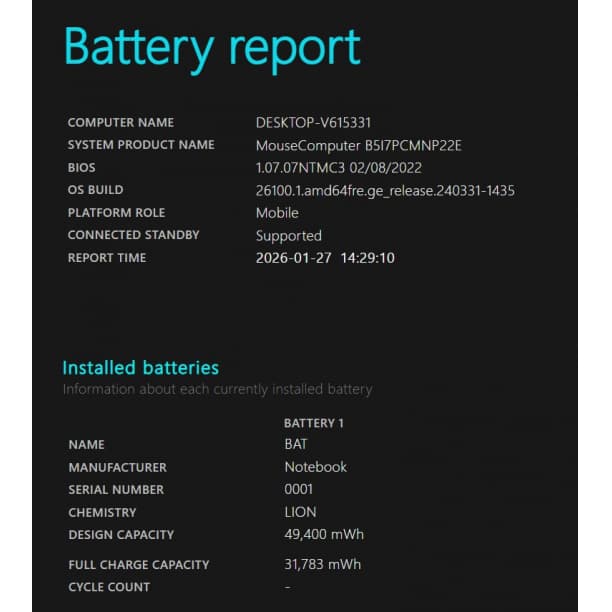 Battery report

| | |
|---|---|
| COMPUTER NAME | DESKTOP-V615331 |
| SYSTEM PRODUCT NAME | MouseComputer B5I7PCMNP22E |
| BIOS | 1.07.07NTMC3 02/08/2022 |
| OS BUILD | 26100.1.amd64fre.ge_release.240331-1435 |
| PLATFORM ROLE | Mobile |
| CONNECTED STANDBY | Supported |
| REPORT TIME | 2026-01-27 14:29:10 |

Installed batteries

Information about each currently installed battery

| | BATTERY 1 |
|---|---|
| NAME | BAT |
| MANUFACTURER | Notebook |
| SERIAL NUMBER | 0001 |
| CHEMISTRY | LION |
| DESIGN CAPACITY | 49,400 mWh |
| FULL CHARGE CAPACITY | 31,783 mWh |
| CYCLE COUNT | - |